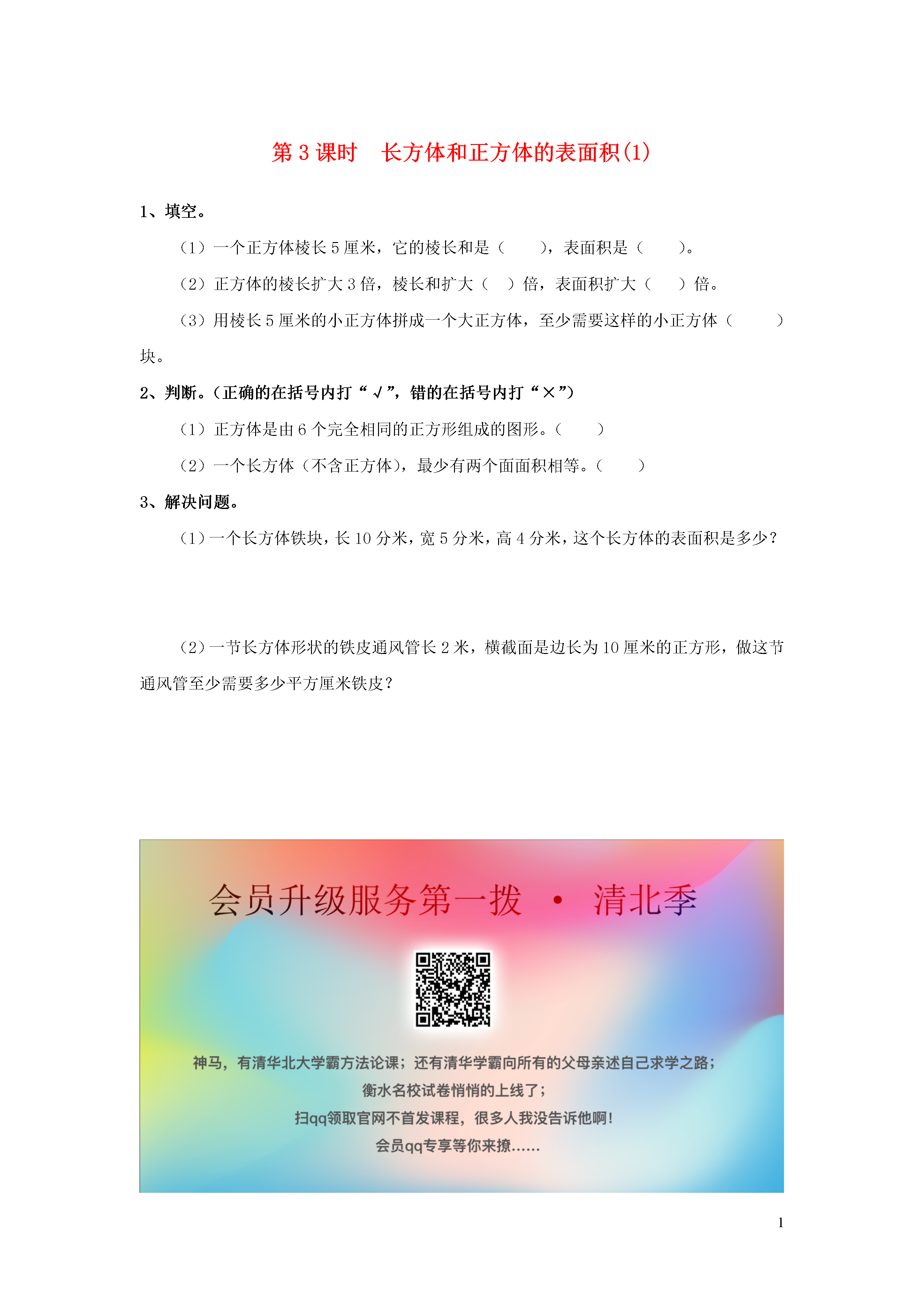 第 3 课时　长方体和正方体的表面积(1)

1、填空。

（1）一个正方体棱长 5 厘米，它的棱长和是（　　），表面积是（　　）。

（2）正方体的棱长扩大 3 倍，棱长和扩大（　）倍，表面积扩大（　）倍。

（3）用棱长 5 厘米的小正方体拼成一个大正方体，至少需要这样的小正方体（　　）块。

2、判断。（正确的在括号内打“√”，错的在括号内打“×”）

（1）正方体是由 6 个完全相同的正方形组成的图形。（　　）

（2）一个长方体（不含正方体），最少有两个面面积相等。（　　）

3、解决问题。

（1）一个长方体铁块，长 10 分米，宽 5 分米，高 4 分米，这个长方体的表面积是多少？

（2）一节长方体形状的铁皮通风管长 2 米，横截面是边长为 10 厘米的正方形，做这节通风管至少需要多少平方厘米铁皮？

会员升级服务第一拨 · 清北季

神马，有清华北大学霸方法论课；还有清华学霸向所有的父母亲述自己求学之路；
衡水名校试卷悄悄的上线了；
扫qq领取官网不首发课程，很多人我没告诉他啊！
会员qq专享等你来撩……

1